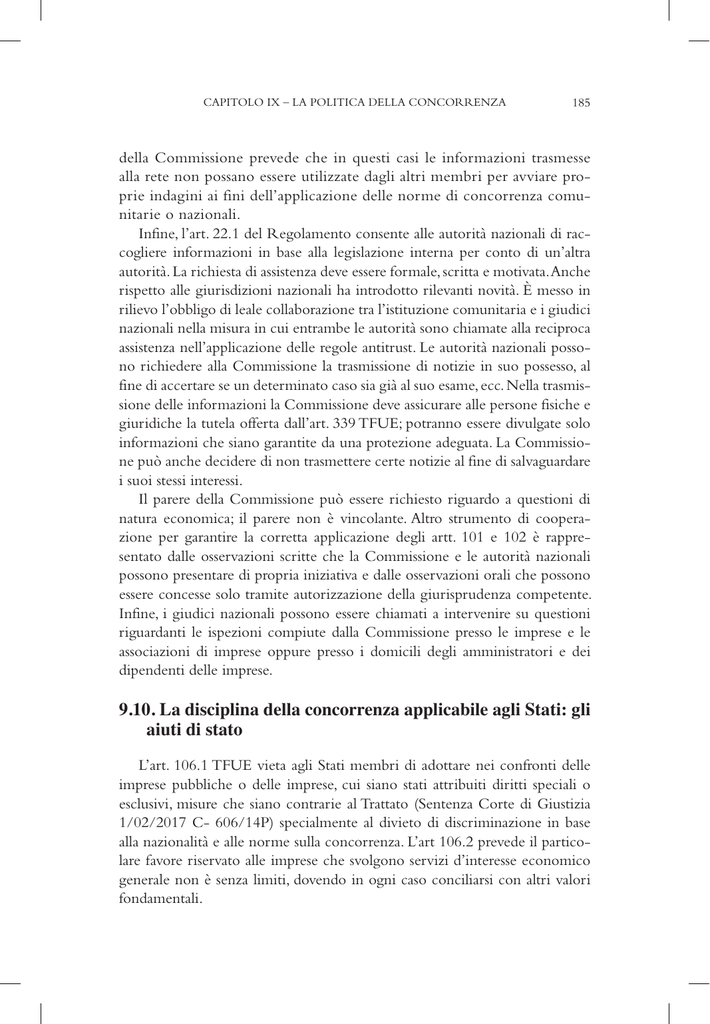 CAPITOLO IX – LA POLITICA DELLA CONCORRENZA 185

della Commissione prevede che in questi casi le informazioni trasmesse alla rete non possano essere utilizzate dagli altri membri per avviare proprie indagini ai fini dell'applicazione delle norme di concorrenza comunitarie o nazionali.

Infine, l'art. 22.1 del Regolamento consente alle autorità nazionali di raccogliere informazioni in base alla legislazione interna per conto di un'altra autorità. La richiesta di assistenza deve essere formale, scritta e motivata. Anche rispetto alle giurisdizioni nazionali ha introdotto rilevanti novità. È messo in rilievo l'obbligo di leale collaborazione tra l'istituzione comunitaria e i giudici nazionali nella misura in cui entrambe le autorità sono chiamate alla reciproca assistenza nell'applicazione delle regole antitrust. Le autorità nazionali possono richiedere alla Commissione la trasmissione di notizie in suo possesso, al fine di accertare se un determinato caso sia già al suo esame, ecc. Nella trasmissione delle informazioni la Commissione deve assicurare alle persone fisiche e giuridiche la tutela offerta dall'art. 339 TFUE; potranno essere divulgate solo informazioni che siano garantite da una protezione adeguata. La Commissione può anche decidere di non trasmettere certe notizie al fine di salvaguardare i suoi stessi interessi.

Il parere della Commissione può essere richiesto riguardo a questioni di natura economica; il parere non è vincolante. Altro strumento di cooperazione per garantire la corretta applicazione degli artt. 101 e 102 è rappresentato dalle osservazioni scritte che la Commissione e le autorità nazionali possono presentare di propria iniziativa e dalle osservazioni orali che possono essere concesse solo tramite autorizzazione della giurisprudenza competente. Infine, i giudici nazionali possono essere chiamati a intervenire su questioni riguardanti le ispezioni compiute dalla Commissione presso le imprese e le associazioni di imprese oppure presso i domicili degli amministratori e dei dipendenti delle imprese.

9.10. La disciplina della concorrenza applicabile agli Stati: gli aiuti di stato

L'art. 106.1 TFUE vieta agli Stati membri di adottare nei confronti delle imprese pubbliche o delle imprese, cui siano stati attribuiti diritti speciali o esclusivi, misure che siano contrarie al Trattato (Sentenza Corte di Giustizia 1/02/2017 C- 606/14P) specialmente al divieto di discriminazione in base alla nazionalità e alle norme sulla concorrenza. L'art 106.2 prevede il particolare favore riservato alle imprese che svolgono servizi d'interesse economico generale non è senza limiti, dovendo in ogni caso conciliarsi con altri valori fondamentali.